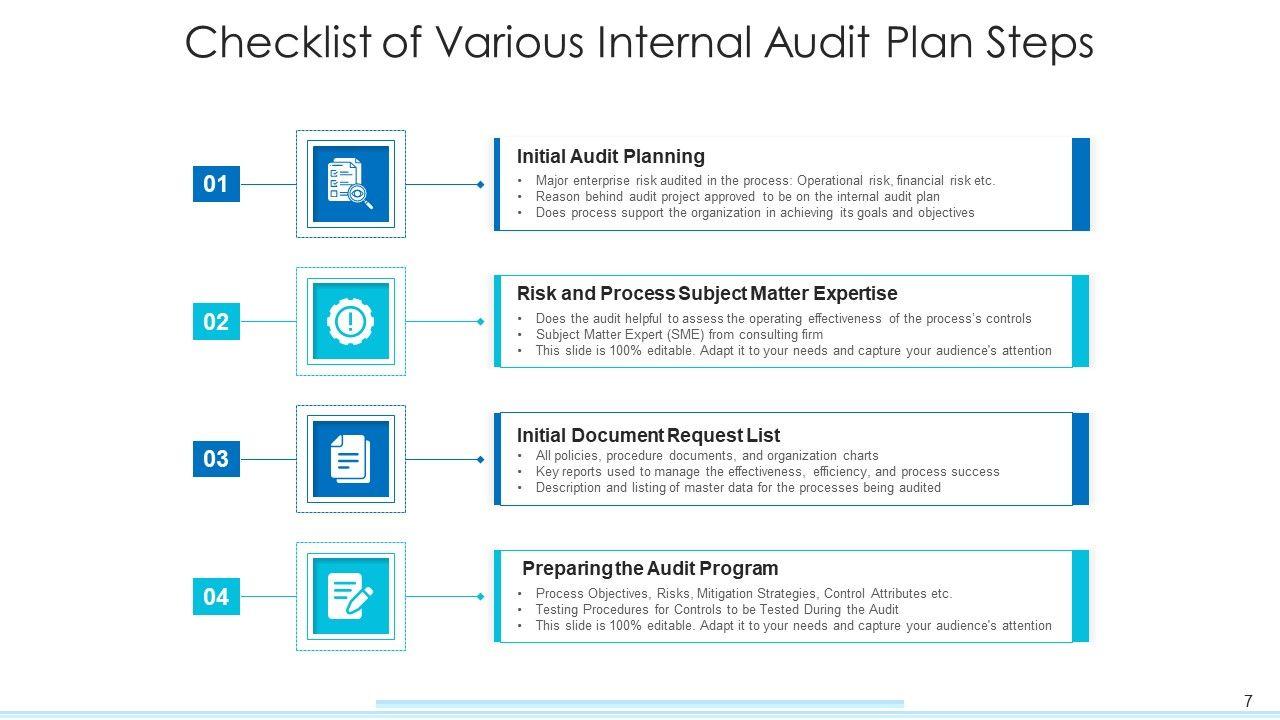 Checklist of Various Internal Audit Plan Steps

01

Initial Audit Planning
• Major enterprise risk audited in the process: Operational risk, financial risk etc.
• Reason behind audit project approved to be on the internal audit plan
• Does process support the organization in achieving its goals and objectives

02

Risk and Process Subject Matter Expertise
• Does the audit helpful to assess the operating effectiveness of the process's controls
• Subject Matter Expert (SME) from consulting firm
• This slide is 100% editable. Adapt it to your needs and capture your audience's attention

03

Initial Document Request List
• All policies, procedure documents, and organization charts
• Key reports used to manage the effectiveness, efficiency, and process success
• Description and listing of master data for the processes being audited

04

Preparing the Audit Program
• Process Objectives, Risks, Mitigation Strategies, Control Attributes etc.
• Testing Procedures for Controls to be Tested During the Audit
• This slide is 100% editable. Adapt it to your needs and capture your audience's attention

7